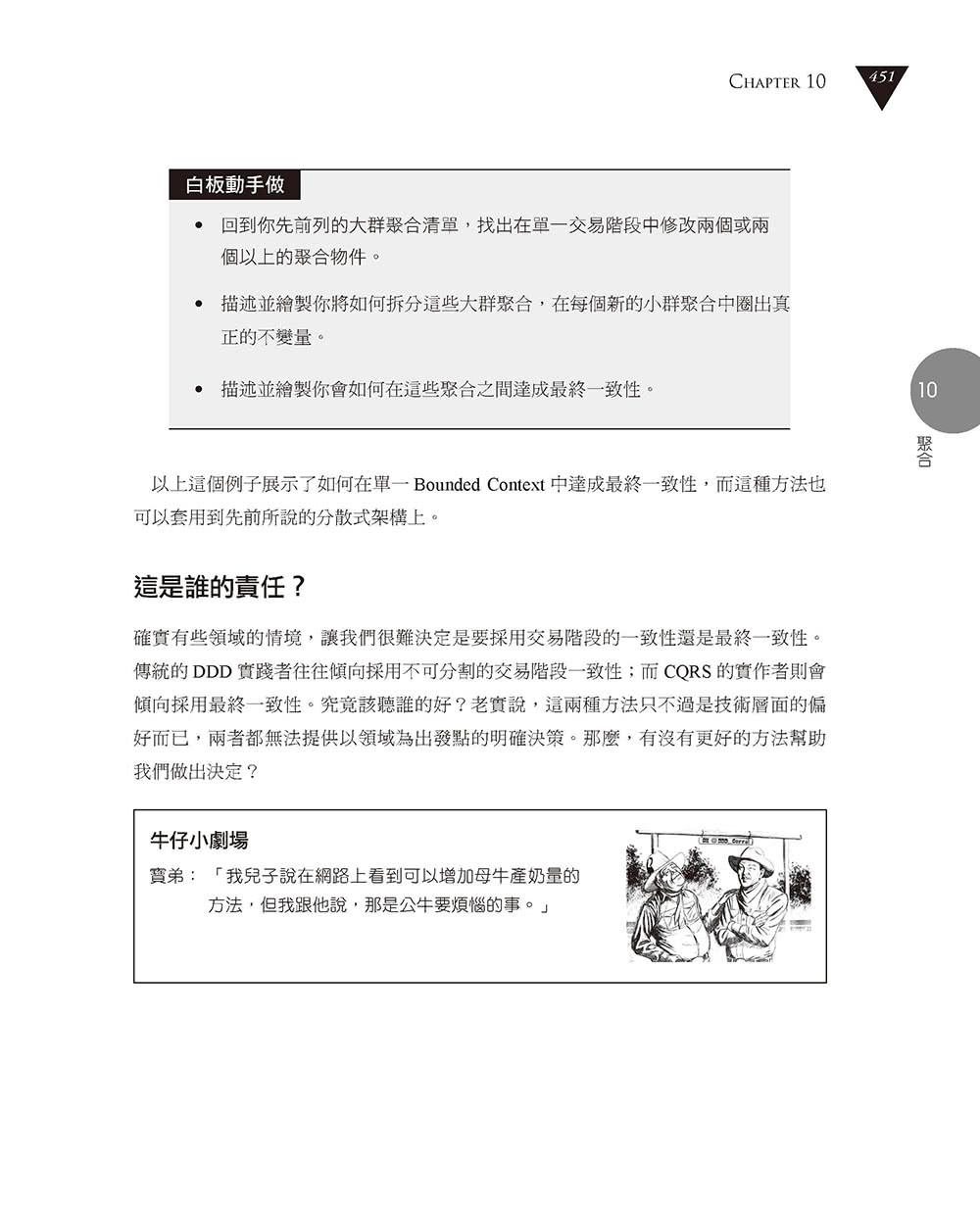 CHAPTER 10

451

白板動手做

• 回到你先前列的大群聚合清單，找出在單一交易階段中修改兩個或兩個以上的聚合物件。

• 描述並繪製你將如何拆分這些大群聚合，在每個新的小群聚合中圈出真正的不變量。

• 描述並繪製你會如何在這些聚合之間達成最終一致性。

10

聚合

以上這個例子展示了如何在單一 Bounded Context 中達成最終一致性，而這種方法也可以套用到先前所說的分散式架構上。

這是誰的責任？

確實有些領域的情境，讓我們很難決定是要採用交易階段的一致性還是最終一致性。傳統的 DDD 實踐者往往傾向採用不可分割的交易階段一致性；而 CQRS 的實作者則會傾向採用最終一致性。究竟該聽誰的好？老實說，這兩種方法只不過是技術層面的偏好而已，兩者都無法提供以領域為出發點的明確決策。那麼，有沒有更好的方法幫助我們做出決定？

牛仔小劇場

寶弟：「我兒子說在網路上看到可以增加母牛產奶量的方法，但我跟他說，那是公牛要煩惱的事。」

DDD Corral